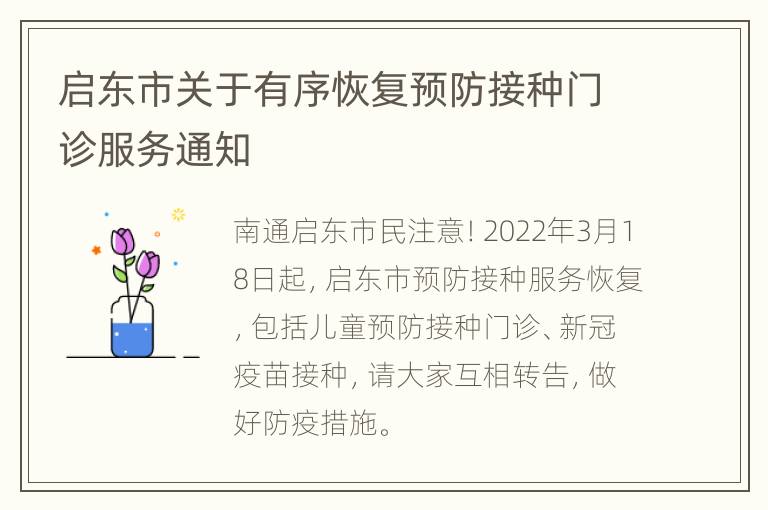 启东市关于有序恢复预防接种门诊服务通知

南通启东市民注意! 2022年3月18日起, 启东市预防接种服务恢复, 包括儿童预防接种门诊、新冠疫苗接种, 请大家互相转告, 做好防疫措施。